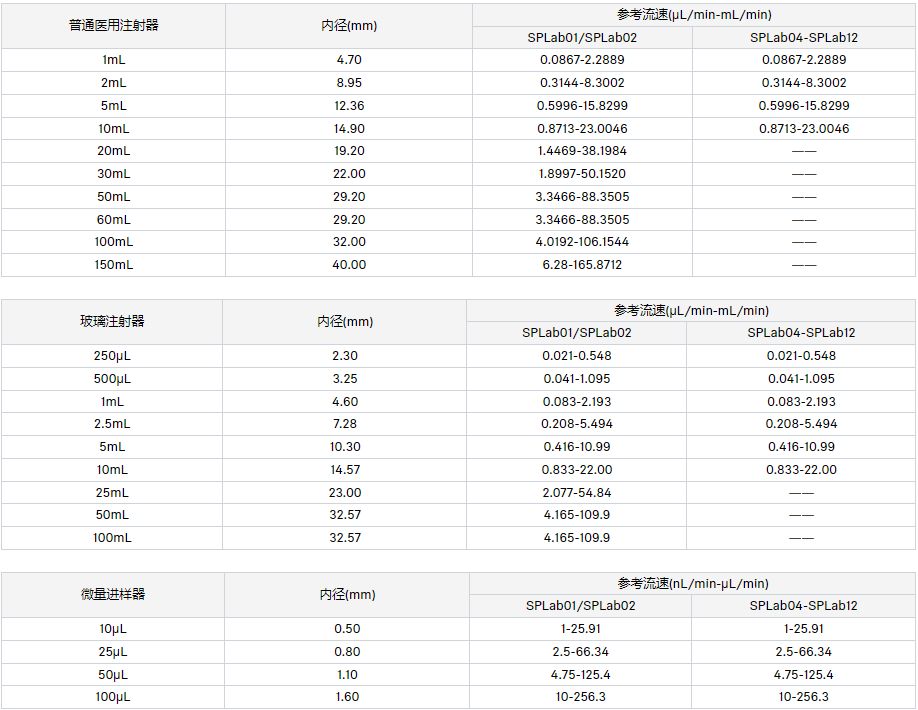 | 普通医用注射器 | 内径(mm) | 参考流速(μL/min-mL/min) | |
|---|---|---|---|
| | | SPLab01/SPLab02 | SPLab04-SPLab12 |
| 1mL | 4.70 | 0.0867-2.2889 | 0.0867-2.2889 |
| 2mL | 8.95 | 0.3144-8.3002 | 0.3144-8.3002 |
| 5mL | 12.36 | 0.5996-15.8299 | 0.5996-15.8299 |
| 10mL | 14.90 | 0.8713-23.0046 | 0.8713-23.0046 |
| 20mL | 19.20 | 1.4469-38.1984 | —— |
| 30mL | 22.00 | 1.8997-50.1520 | —— |
| 50mL | 29.20 | 3.3466-88.3505 | —— |
| 60mL | 29.20 | 3.3466-88.3505 | —— |
| 100mL | 32.00 | 4.0192-106.1544 | —— |
| 150mL | 40.00 | 6.28-165.8712 | —— |

| 玻璃注射器 | 内径(mm) | 参考流速(μL/min-mL/min) | |
|---|---|---|---|
| | | SPLab01/SPLab02 | SPLab04-SPLab12 |
| 250μL | 2.30 | 0.021-0.548 | 0.021-0.548 |
| 500μL | 3.25 | 0.041-1.095 | 0.041-1.095 |
| 1mL | 4.60 | 0.083-2.193 | 0.083-2.193 |
| 2.5mL | 7.28 | 0.208-5.494 | 0.208-5.494 |
| 5mL | 10.30 | 0.416-10.99 | 0.416-10.99 |
| 10mL | 14.57 | 0.833-22.00 | 0.833-22.00 |
| 25mL | 23.00 | 2.077-54.84 | —— |
| 50mL | 32.57 | 4.165-109.9 | —— |
| 100mL | 32.57 | 4.165-109.9 | —— |

| 微量进样器 | 内径(mm) | 参考流速(nL/min-μL/min) | |
|---|---|---|---|
| | | SPLab01/SPLab02 | SPLab04-SPLab12 |
| 10μL | 0.50 | 1-25.91 | 1-25.91 |
| 25μL | 0.80 | 2.5-66.34 | 2.5-66.34 |
| 50μL | 1.10 | 4.75-125.4 | 4.75-125.4 |
| 100μL | 1.60 | 10-256.3 | 10-256.3 |